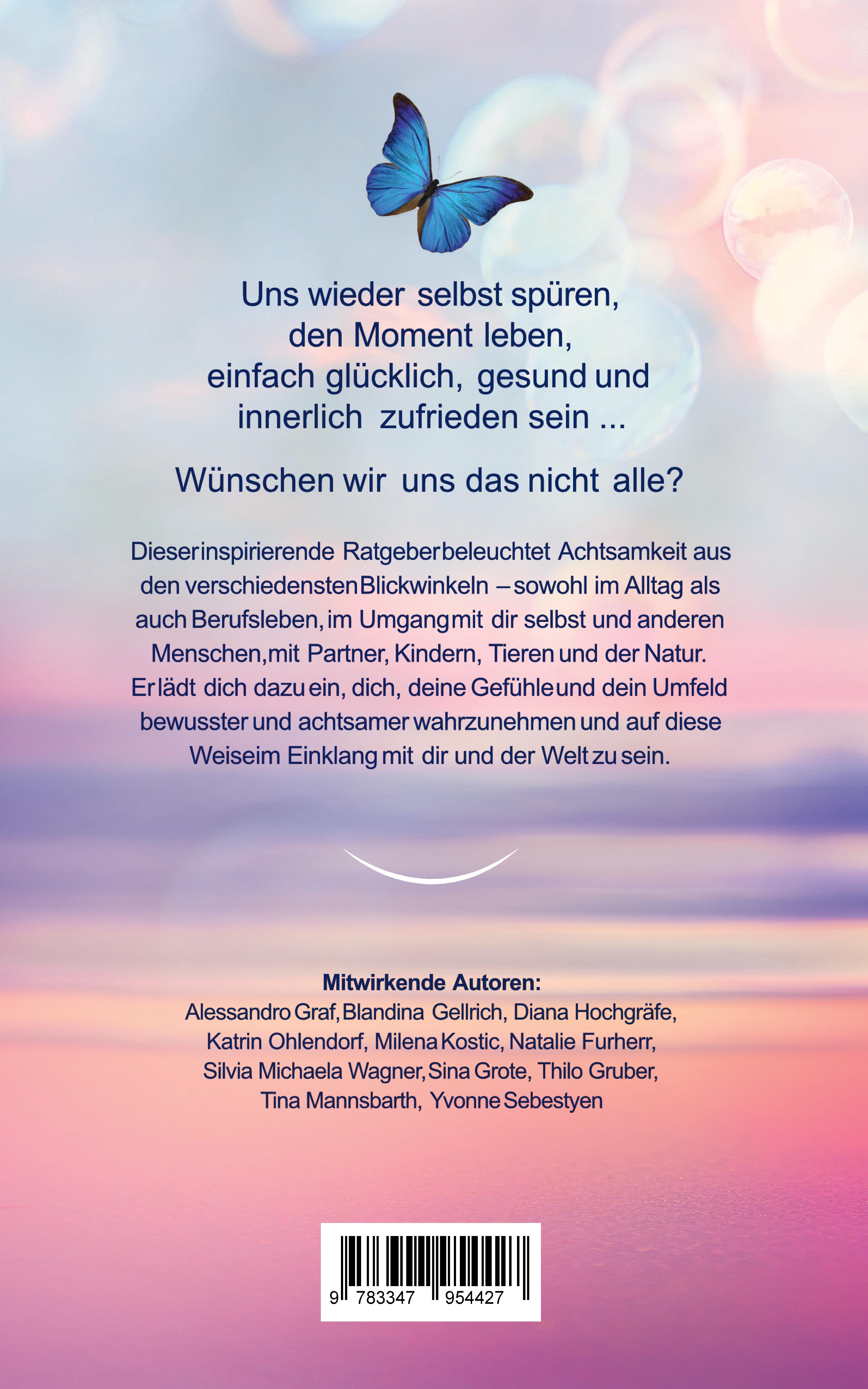 Uns wieder selbst spüren,
den Moment leben,
einfach glücklich, gesund und
innerlich zufrieden sein ...

Wünschen wir uns das nicht alle?

Dieser inspirierende Ratgeber beleuchtet Achtsamkeit aus den verschiedensten Blickwinkeln – sowohl im Alltag als auch Berufsleben, im Umgang mit dir selbst und anderen Menschen, mit Partner, Kindern, Tieren und der Natur. Er lädt dich dazu ein, dich, deine Gefühle und dein Umfeld bewusster und achtsamer wahrzunehmen und auf diese Weise im Einklang mit dir und der Welt zu sein.

Mitwirkende Autoren:
Alessandro Graf, Blandina Gellrich, Diana Hochgräfe,
Katrin Ohlendorf, Milena Kostic, Natalie Furherr,
Silvia Michaela Wagner, Sina Grote, Thilo Gruber,
Tina Mannsbarth, Yvonne Sebestyen

9 783347 954427